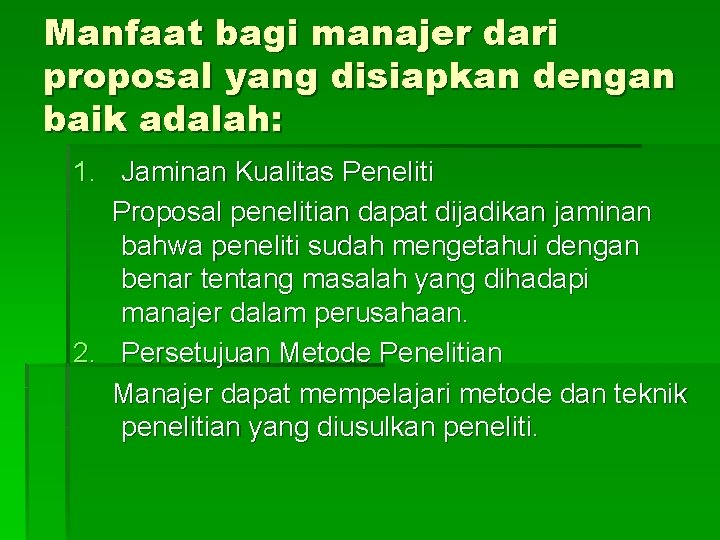 Manfaat bagi manajer dari proposal yang disiapkan dengan baik adalah:

1. Jaminan Kualitas Peneliti

Proposal penelitian dapat dijadikan jaminan bahwa peneliti sudah mengetahui dengan benar tentang masalah yang dihadapi manajer dalam perusahaan.

2. Persetujuan Metode Penelitian

Manajer dapat mempelajari metode dan teknik penelitian yang diusulkan peneliti.